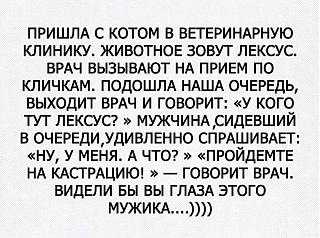 ПРИШЛА С КОТОМ В ВЕТЕРИНАРНУЮ КЛИНИКУ. ЖИВОТНОЕ ЗОВУТ ЛЕКСУС. ВРАЧ ВЫЗЫВАЮТ НА ПРИЕМ ПО КЛИЧКАМ. ПОДОШЛА НАША ОЧЕРЕДЬ, ВЫХОДИТ ВРАЧ И ГОВОРИТ: «У КОГО ТУТ ЛЕКСУС? » МУЖЧИНА ,СИДЕВШИЙ В ОЧЕРЕДИ,УДИВЛЕННО СПРАШИВАЕТ: «НУ, У МЕНЯ. А ЧТО? » «ПРОЙДЕМТЕ НА КАСТРАЦИЮ! » — ГОВОРИТ ВРАЧ. ВИДЕЛИ БЫ ВЫ ГЛАЗА ЭТОГО МУЖИКА....))))